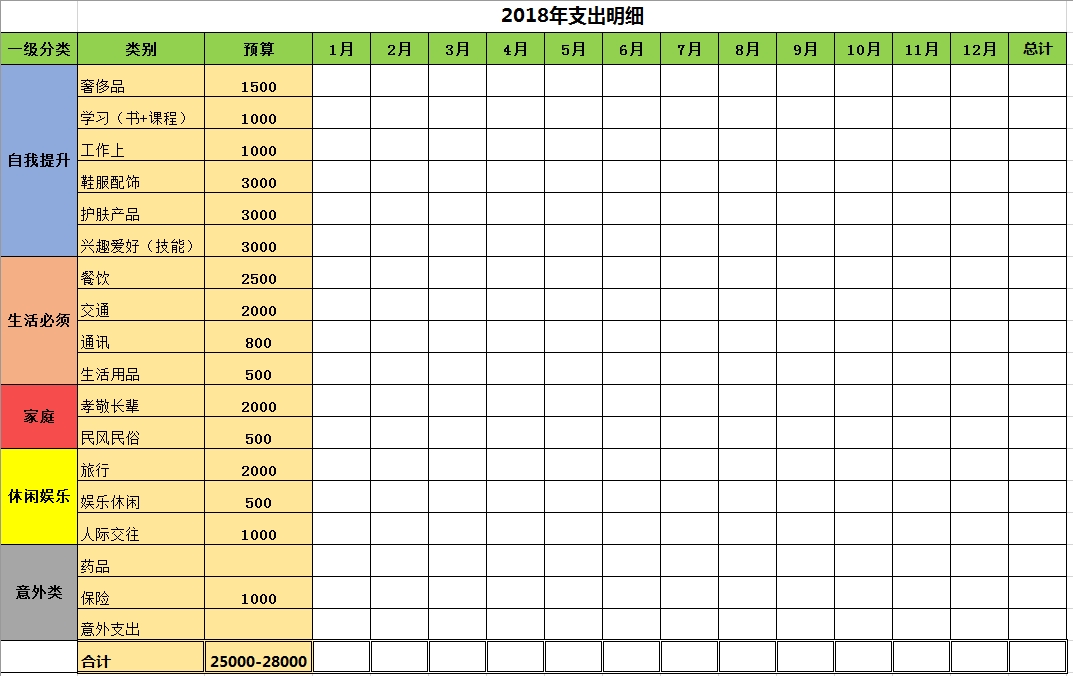 2018年支出明细

| 一级分类 | 类别 | 预算 | 1月 | 2月 | 3月 | 4月 | 5月 | 6月 | 7月 | 8月 | 9月 | 10月 | 11月 | 12月 | 总计 |
|---|---|---|---|---|---|---|---|---|---|---|---|---|---|---|---|
| 自我提升 | 奢侈品 | 1500 | | | | | | | | | | | | | |
| | 学习（书+课程） | 1000 | | | | | | | | | | | | | |
| | 工作上 | 1000 | | | | | | | | | | | | | |
| | 鞋服配饰 | 3000 | | | | | | | | | | | | | |
| | 护肤产品 | 3000 | | | | | | | | | | | | | |
| | 兴趣爱好（技能） | 3000 | | | | | | | | | | | | | |
| 生活必须 | 餐饮 | 2500 | | | | | | | | | | | | | |
| | 交通 | 2000 | | | | | | | | | | | | | |
| | 通讯 | 800 | | | | | | | | | | | | | |
| | 生活用品 | 500 | | | | | | | | | | | | | |
| 家庭 | 孝敬长辈 | 2000 | | | | | | | | | | | | | |
| | 民风民俗 | 500 | | | | | | | | | | | | | |
| 休闲娱乐 | 旅行 | 2000 | | | | | | | | | | | | | |
| | 娱乐休闲 | 500 | | | | | | | | | | | | | |
| | 人际交往 | 1000 | | | | | | | | | | | | | |
| 意外类 | 药品 | | | | | | | | | | | | | | |
| | 保险 | 1000 | | | | | | | | | | | | | |
| | 意外支出 | | | | | | | | | | | | | | |
| | 合计 | 25000-28000 | | | | | | | | | | | | | |